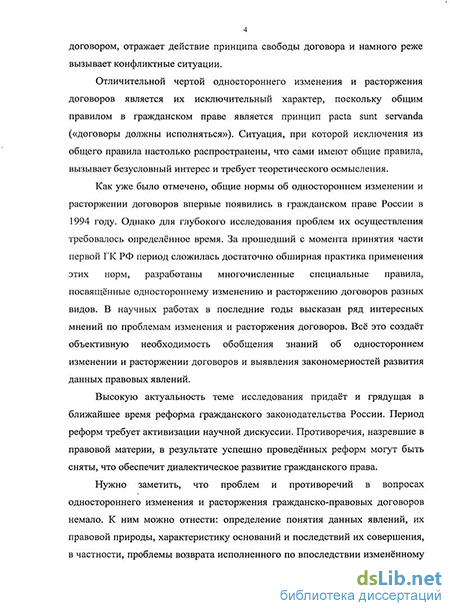 4

договором, отражает действие принципа свободы договора и намного реже вызывает конфликтные ситуации.

Отличительной чертой одностороннего изменения и расторжения договоров является их исключительный характер, поскольку общим правилом в гражданском праве является принцип pacta sunt servanda («договоры должны исполняться»). Ситуация, при которой исключения из общего правила настолько распространены, что сами имеют общие правила, вызывает безусловный интерес и требует теоретического осмысления.

Как уже было отмечено, общие нормы об одностороннем изменении и расторжении договоров впервые появились в гражданском праве России в 1994 году. Однако для глубокого исследования проблем их осуществления требовалось определённое время. За прошедший с момента принятия части первой ГК РФ период сложилась достаточно обширная практика применения этих норм, разработаны многочисленные специальные правила, посвящённые одностороннему изменению и расторжению договоров разных видов. В научных работах в последние годы высказан ряд интересных мнений по проблемам изменения и расторжения договоров. Всё это создаёт объективную необходимость обобщения знаний об одностороннем изменении и расторжении договоров и выявления закономерностей развития данных правовых явлений.

Высокую актуальность теме исследования придаёт и грядущая в ближайшее время реформа гражданского законодательства России. Период реформ требует активизации научной дискуссии. Противоречия, назревшие в правовой материи, в результате успешно проведённых реформ могут быть сняты, что обеспечит диалектическое развитие гражданского права.

Нужно заметить, что проблем и противоречий в вопросах одностороннего изменения и расторжения гражданско-правовых договоров немало. К ним можно отнести: определение понятия данных явлений, их правовой природы, характеристику оснований и последствий их совершения, в частности, проблемы возврата исполненного по впоследствии изменённому

dsLib.net
библиотека диссертаций